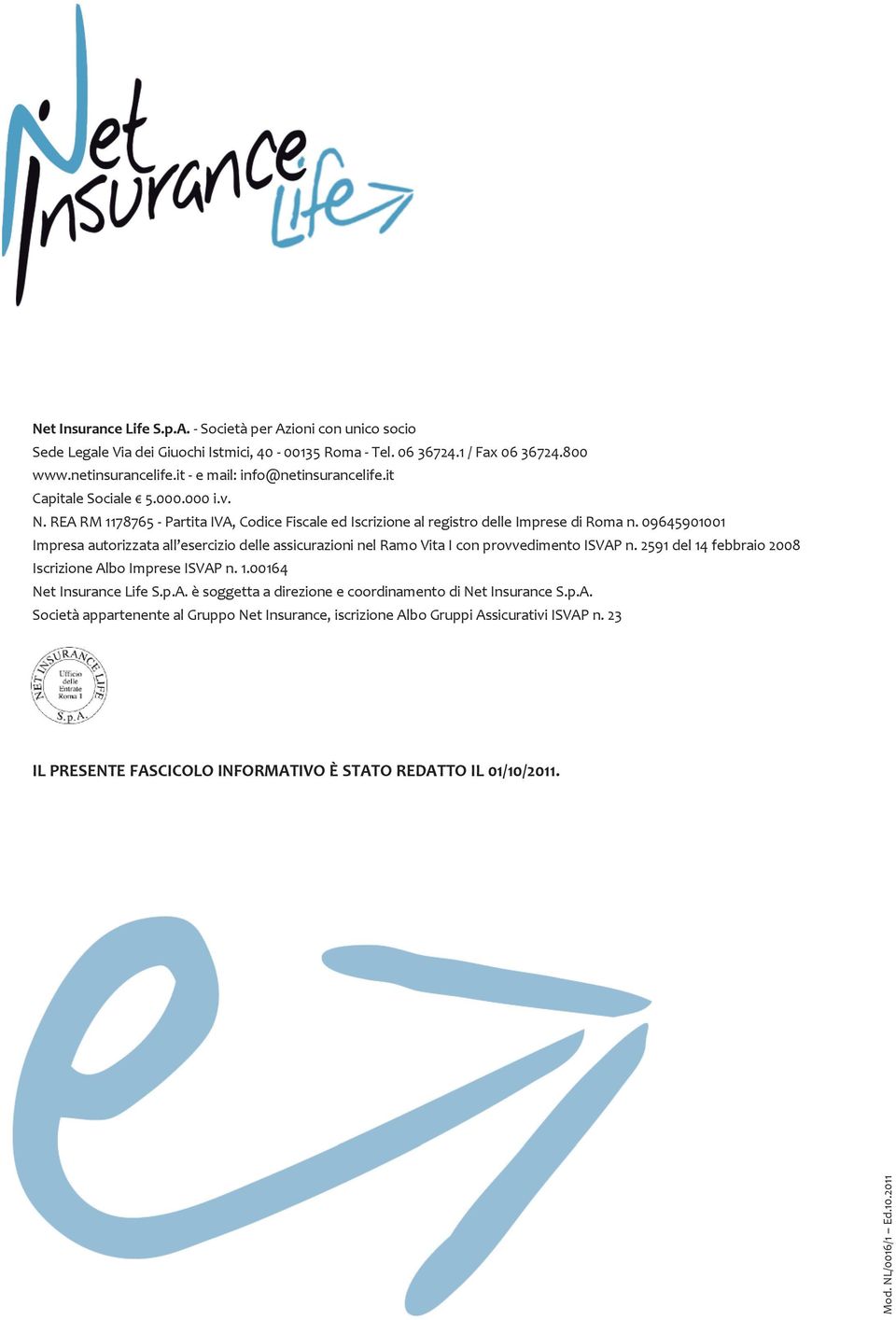 Net Insurance Life

Net Insurance Life S.p.A. - Società per Azioni con unico socio
Sede Legale Via dei Giuochi Istmici, 40 - 00135 Roma - Tel. 06 36724.1 / Fax 06 36724.800
www.netinsurancelife.it - e mail: info@netinsurancelife.it
Capitale Sociale € 5.000.000 i.v.
N. REA RM 1178765 - Partita IVA, Codice Fiscale ed Iscrizione al registro delle Imprese di Roma n. 09645901001
Impresa autorizzata all'esercizio delle assicurazioni nel Ramo Vita I con provvedimento ISVAP n. 2591 del 14 febbraio 2008
Iscrizione Albo Imprese ISVAP n. 1.00164
Net Insurance Life S.p.A. è soggetta a direzione e coordinamento di Net Insurance S.p.A.
Società appartenente al Gruppo Net Insurance, iscrizione Albo Gruppi Assicurativi ISVAP n. 23

NET INSURANCE LIFE S.p.A. Ufficio delle Entrate Roma 1

IL PRESENTE FASCICOLO INFORMATIVO È STATO REDATTO IL 01/10/2011.

Mod. NL/0016/1 – Ed.10.2011